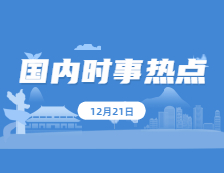 国内时事热点

12月21日